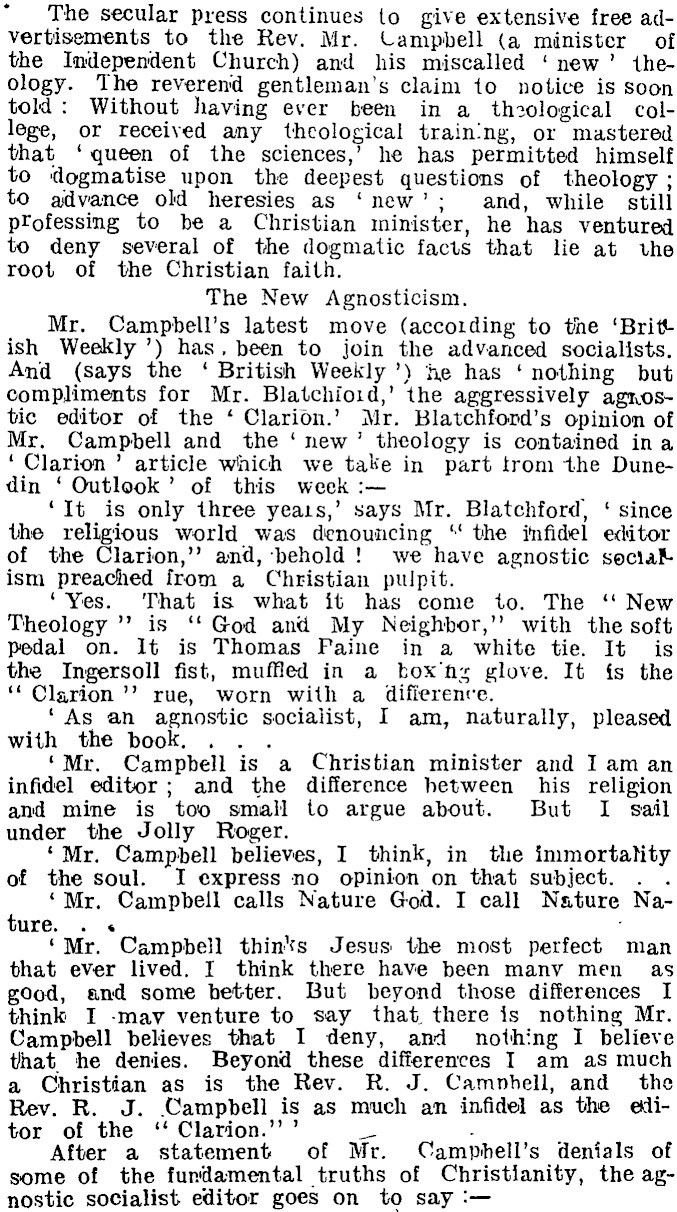 The secular press continues to give extensive free advertisements to the Rev. Mr. Campbell (a minister of the Independent Church) and his miscalled 'new' theology. The reverend gentleman's claim to notice is soon told: Without having ever been in a theological college, or received any theological training, or mastered that 'queen of the sciences,' he has permitted himself to dogmatise upon the deepest questions of theology; to advance old heresies as 'new'; and, while still professing to be a Christian minister, he has ventured to deny several of the dogmatic facts that lie at the root of the Christian faith.

The New Agnosticism.

Mr. Campbell's latest move (according to the 'British Weekly') has been to join the advanced socialists. And (says the 'British Weekly') he has 'nothing but compliments for Mr. Blatchford,' the aggressively agnostic editor of the 'Clarion.' Mr. Blatchford's opinion of Mr. Campbell and the 'new' theology is contained in a 'Clarion' article which we take in part from the Dunedin 'Outlook' of this week:—

'It is only three years,' says Mr. Blatchford, 'since the religious world was denouncing "the infidel editor of the Clarion," and, behold! we have agnostic socialism preached from a Christian pulpit.

'Yes. That is what it has come to. The "New Theology" is "God and My Neighbor," with the soft pedal on. It is Thomas Paine in a white tie. It is the Ingersoll fist, muffled in a boxing glove. It is the "Clarion" rue, worn with a difference.

'As an agnostic socialist, I am, naturally, pleased with the book. . . .

'Mr. Campbell is a Christian minister and I am an infidel editor; and the difference between his religion and mine is too small to argue about. But I sail under the Jolly Roger.

'Mr. Campbell believes, I think, in the immortality of the soul. I express no opinion on that subject. . .

'Mr. Campbell calls Nature God. I call Nature Nature. . .

'Mr. Campbell thinks Jesus the most perfect man that ever lived. I think there have been many men as good, and some better. But beyond those differences I think I may venture to say that there is nothing Mr. Campbell believes that I deny, and nothing I believe that he denies. Beyond these differences I am as much a Christian as is the Rev. R. J. Campbell, and the Rev. R. J. Campbell is as much an infidel as the editor of the "Clarion."'

After a statement of Mr. Campbell's denials of some of the fundamental truths of Christianity, the agnostic socialist editor goes on to say:—